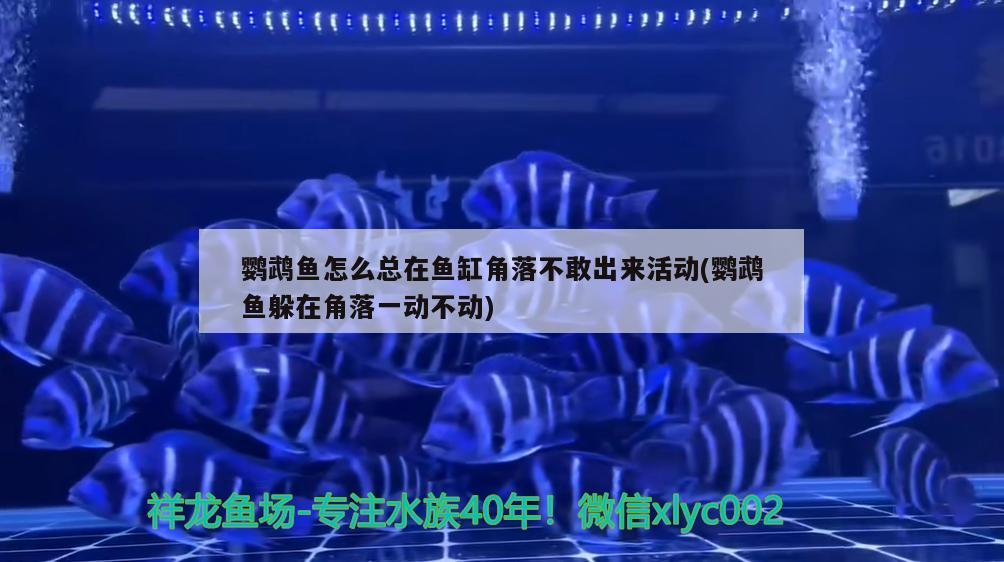 鹦鹉鱼怎么总在鱼缸角落不敢出来活动(鹦鹉鱼躲在角落一动不动)

祥龙鱼场-专注水族40年！微信xlyc002